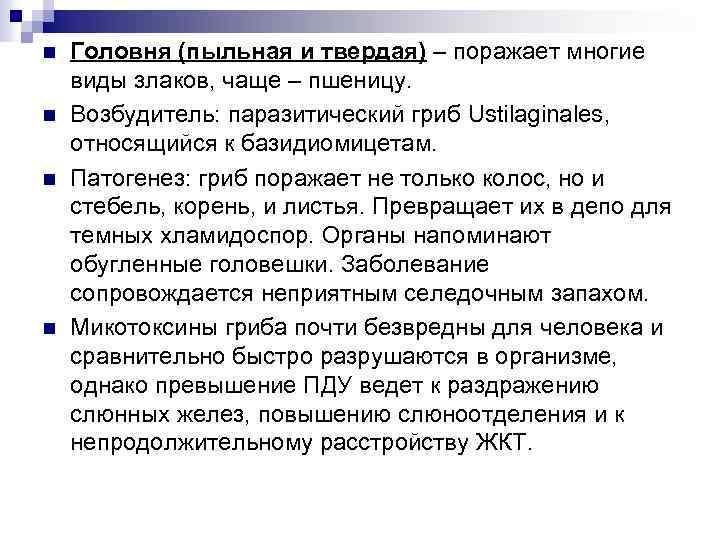 Головня (пыльная и твердая) – поражает многие виды злаков, чаще – пшеницу.

Возбудитель: паразитический гриб Ustilaginales, относящийся к базидиомицетам.

Патогенез: гриб поражает не только колос, но и стебель, корень, и листья. Превращает их в депо для темных хламидоспор. Органы напоминают обугленные головешки. Заболевание сопровождается неприятным селедочным запахом.

Микотоксины гриба почти безвредны для человека и сравнительно быстро разрушаются в организме, однако превышение ПДУ ведет к раздражению слюнных желез, повышению слюноотделения и к непродолжительному расстройству ЖКТ.